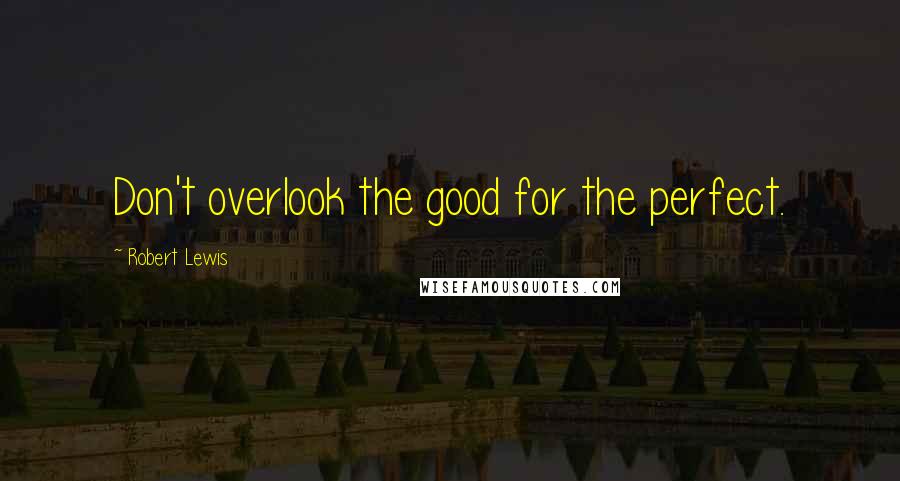 Don't overlook the good for the perfect.

~ Robert Lewis

WISEFAMOUSQUOTES.COM